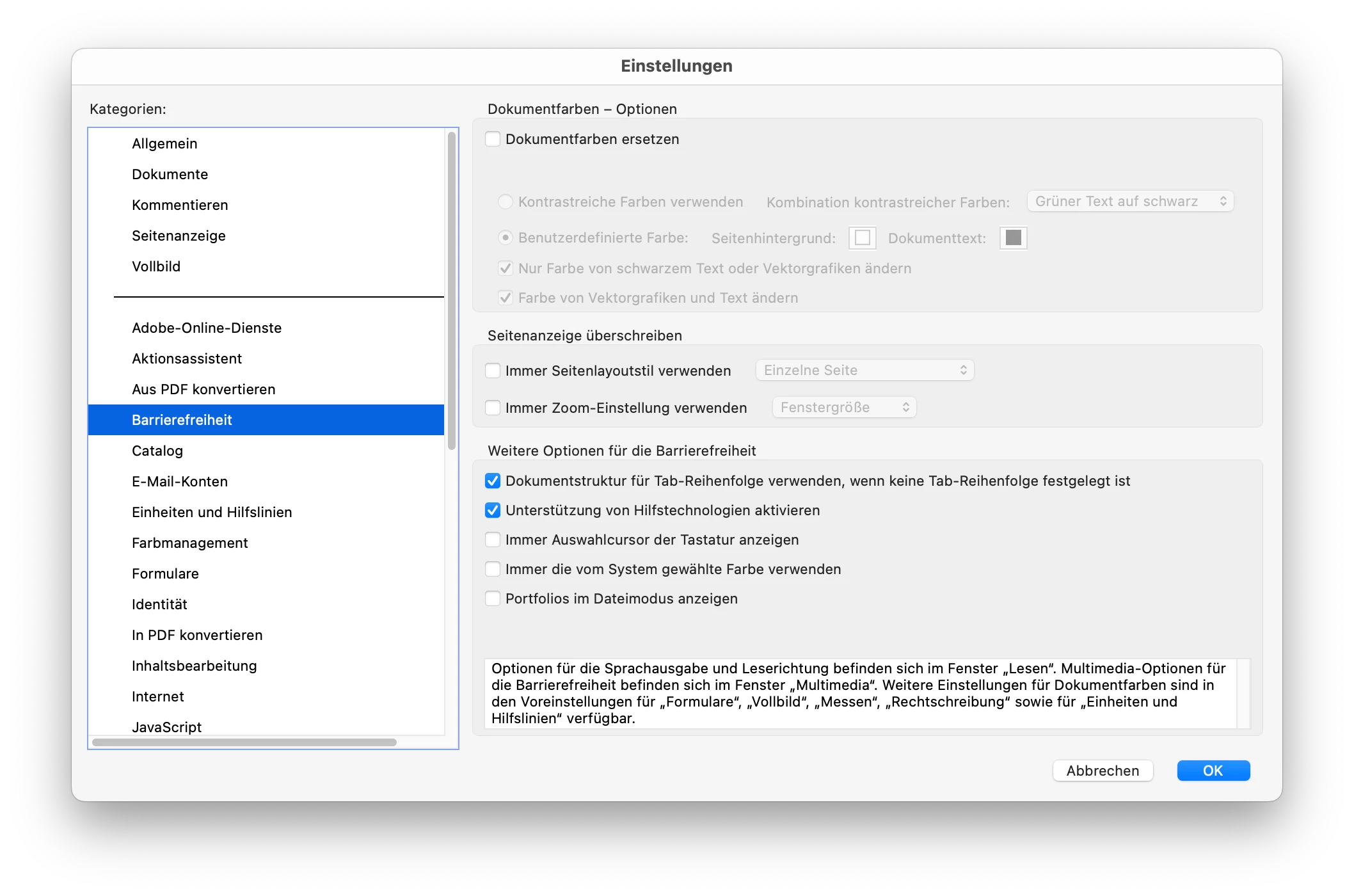 Einstellungen

Kategorien:

Allgemein
Dokumente
Kommentieren
Seitenanzeige
Vollbild

Adobe-Online-Dienste
Aktionsassistent
Aus PDF konvertieren
Barrierefreiheit
Catalog
E-Mail-Konten
Einheiten und Hilfslinien
Farbmanagement
Formulare
Identität
In PDF konvertieren
Inhaltsbearbeitung
Internet
JavaScript

Dokumentfarben – Optionen

Dokumentfarben ersetzen

Kontrastreiche Farben verwenden Kombination kontrastreicher Farben: Grüner Text auf schwarz

Benutzerdefinierte Farbe: Seitenhintergrund: Dokumenttext:

Nur Farbe von schwarzem Text oder Vektorgrafiken ändern

Farbe von Vektorgrafiken und Text ändern

Seitenanzeige überschreiben

Immer Seitenlayoutstil verwenden Einzelne Seite

Immer Zoom-Einstellung verwenden Fenstergröße

Weitere Optionen für die Barrierefreiheit

Dokumentstruktur für Tab-Reihenfolge verwenden, wenn keine Tab-Reihenfolge festgelegt ist

Unterstützung von Hilfstechnologien aktivieren

Immer Auswahlcursor der Tastatur anzeigen

Immer die vom System gewählte Farbe verwenden

Portfolios im Dateimodus anzeigen

Optionen für die Sprachausgabe und Leserichtung befinden sich im Fenster „Lesen“. Multimedia-Optionen für die Barrierefreiheit befinden sich im Fenster „Multimedia“. Weitere Einstellungen für Dokumentfarben sind in den Voreinstellungen für „Formulare“, „Vollbild“, „Messen“, „Rechtschreibung“ sowie für „Einheiten und Hilfslinien“ verfügbar.

Abbrechen OK